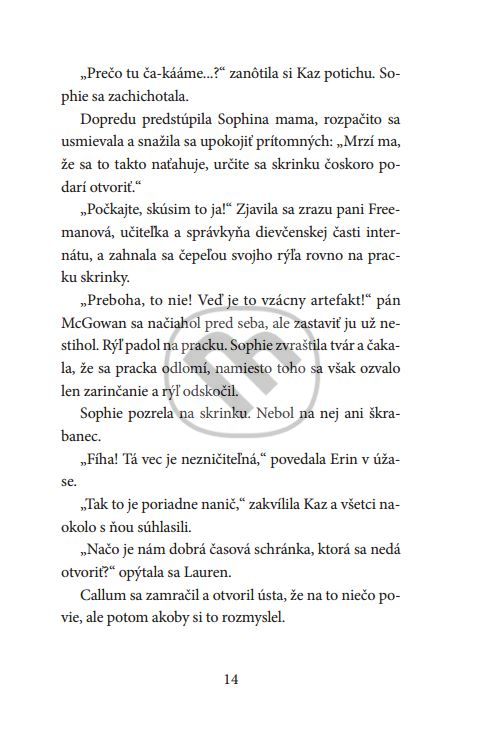 „Prečo tu ča-kááme...?“ zanôtila si Kaz potichu. Sophie sa zachichotala.

Dopredu predstúpila Sophina mama, rozpačito sa usmievala a snažila sa upokojiť prítomných: „Mrzí ma, že sa to takto naťahuje, určite sa skrinku čoskoro podarí otvoriť.“

„Počkajte, skúsim to ja!“ Zjavila sa zrazu pani Freemanová, učiteľka a správkyňa dievčenskej časti internátu, a zahnala sa čepeľou svojho rýľa rovno na pracku skrinky.

„Preboha, to nie! Veď je to vzácny artefakt!“ pán McGowan sa načiahol pred seba, ale zastaviť ju už nestihol. Rýľ padol na pracku. Sophie zvraštila tvár a čakala, že sa pracka odlomí, namiesto toho sa však ozvalo len zarinčanie a rýľ odskočil.

Sophie pozrela na skrinku. Nebol na nej ani škrabanec.

„Fíha! Tá vec je nezničiteľná,“ povedala Erin v úžase.

„Tak to je poriadne nanič,“ zakvílila Kaz a všetci naokolo s ňou súhlasili.

„Načo je nám dobrá časová schránka, ktorá sa nedá otvoriť?“ opýtala sa Lauren.

Callum sa zamračil a otvoril ústa, že na to niečo povie, ale potom akoby si to rozmyslel.

14